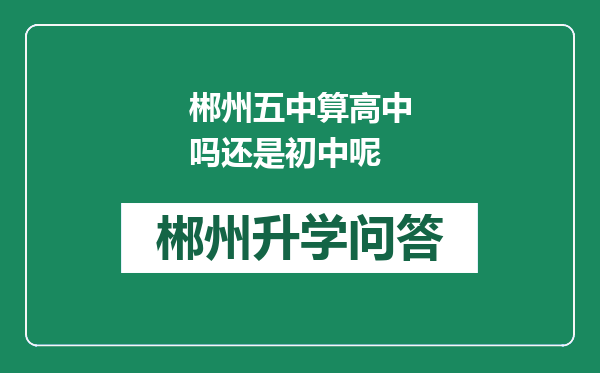 郴州五中算高中吗还是初中呢

郴州升学问答